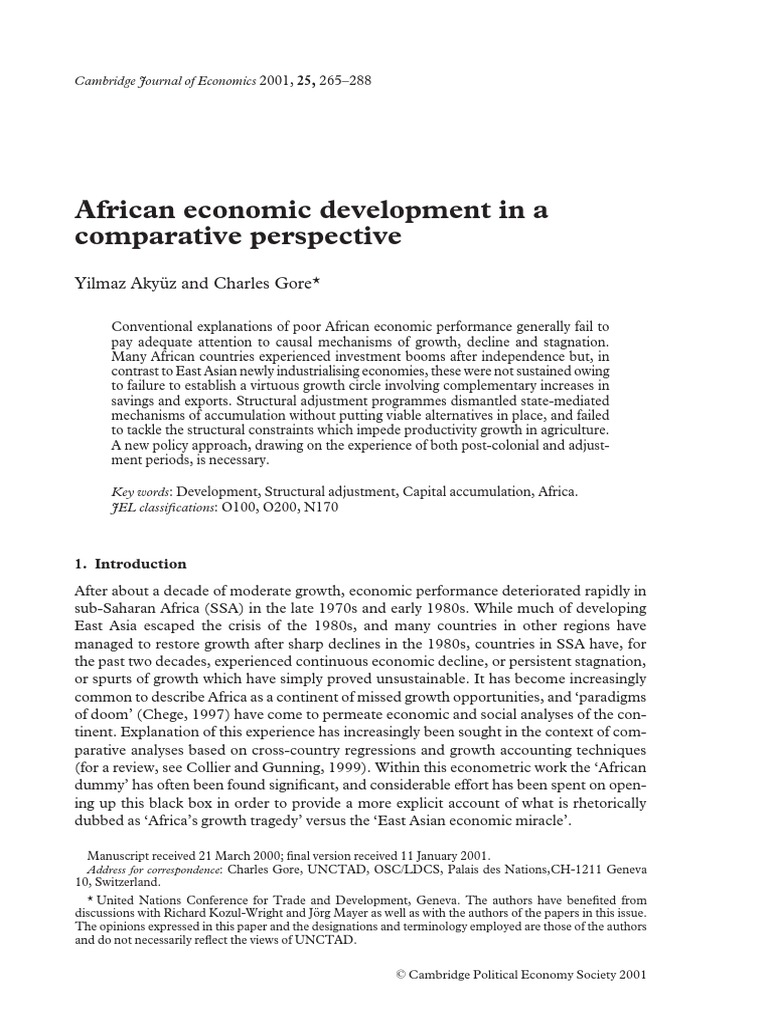 Cambridge Journal of Economics 2001, 25, 265–288

African economic development in a comparative perspective

Yilmaz Akyüz and Charles Gore*

Conventional explanations of poor African economic performance generally fail to pay adequate attention to causal mechanisms of growth, decline and stagnation. Many African countries experienced investment booms after independence but, in contrast to East Asian newly industrialising economies, these were not sustained owing to failure to establish a virtuous growth circle involving complementary increases in savings and exports. Structural adjustment programmes dismantled state-mediated mechanisms of accumulation without putting viable alternatives in place, and failed to tackle the structural constraints which impede productivity growth in agriculture. A new policy approach, drawing on the experience of both post-colonial and adjustment periods, is necessary.

Key words: Development, Structural adjustment, Capital accumulation, Africa.
JEL classifications: O100, O200, N170

1. Introduction

After about a decade of moderate growth, economic performance deteriorated rapidly in sub-Saharan Africa (SSA) in the late 1970s and early 1980s. While much of developing East Asia escaped the crisis of the 1980s, and many countries in other regions have managed to restore growth after sharp declines in the 1980s, countries in SSA have, for the past two decades, experienced continuous economic decline, or persistent stagnation, or spurts of growth which have simply proved unsustainable. It has become increasingly common to describe Africa as a continent of missed growth opportunities, and 'paradigms of doom' (Chege, 1997) have come to permeate economic and social analyses of the continent. Explanation of this experience has increasingly been sought in the context of comparative analyses based on cross-country regressions and growth accounting techniques (for a review, see Collier and Gunning, 1999). Within this econometric work the 'African dummy' has often been found significant, and considerable effort has been spent on opening up this black box in order to provide a more explicit account of what is rhetorically dubbed as 'Africa's growth tragedy' versus the 'East Asian economic miracle'.

Manuscript received 21 March 2000; final version received 11 January 2001.
Address for correspondence: Charles Gore, UNCTAD, OSC/LDCS, Palais des Nations,CH-1211 Geneva 10, Switzerland.

* United Nations Conference for Trade and Development, Geneva. The authors have benefited from discussions with Richard Kozul-Wright and Jörg Mayer as well as with the authors of the papers in this issue. The opinions expressed in this paper and the designations and terminology employed are those of the authors and do not necessarily reflect the views of UNCTAD.

© Cambridge Political Economy Society 2001